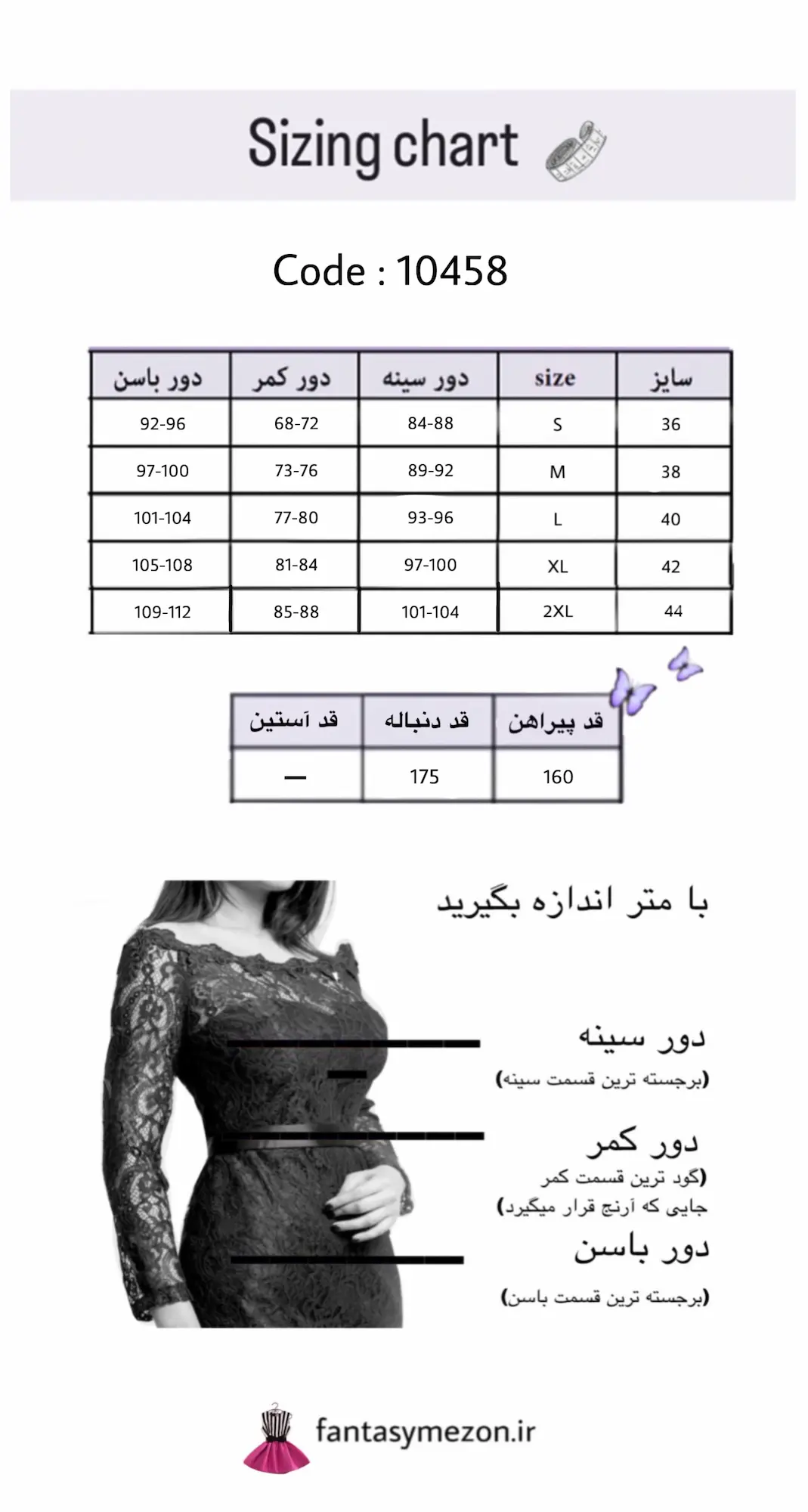 Sizing chart

Code : 10458

| سایز | size | دور سینه | دور کمر | دور باسن |
|---|---|---|---|---|
| 36 | S | 84-88 | 68-72 | 92-96 |
| 38 | M | 89-92 | 73-76 | 97-100 |
| 40 | L | 93-96 | 77-80 | 101-104 |
| 42 | XL | 97-100 | 81-84 | 105-108 |
| 44 | 2XL | 101-104 | 85-88 | 109-112 |

| قد پیراهن | قد دنباله | قد آستین |
|---|---|---|
| 160 | 175 | — |

با متر اندازه بگیرید

دور سینه
(برجسته ترین قسمت سینه)

دور کمر
(گود ترین قسمت کمر جایی که آرنج قرار میگیرد)

دور باسن
(برجسته ترین قسمت باسن)

fantasymezon.ir